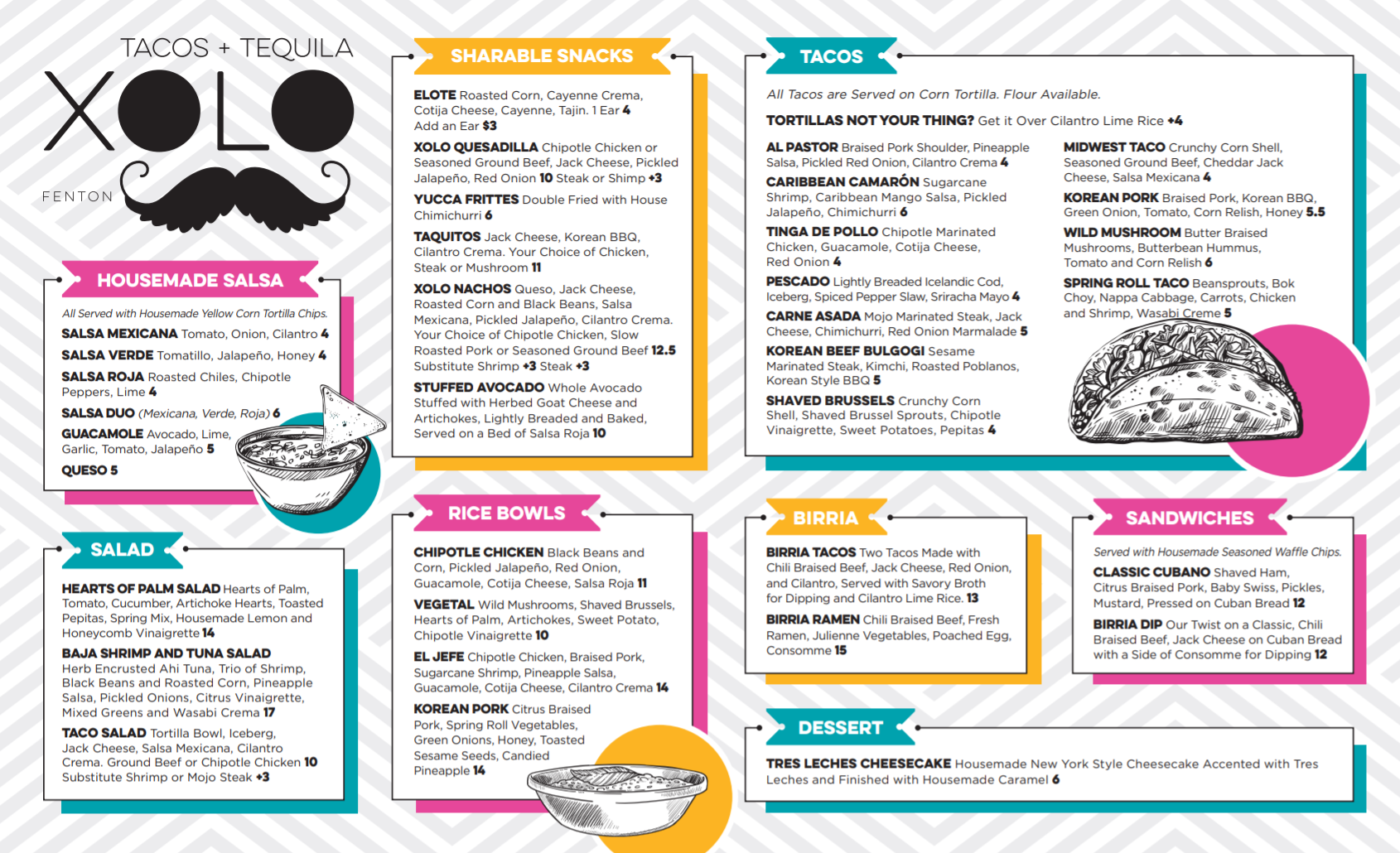 TACOS + TEQUILA

XOLO

FENTON

HOUSEMADE SALSA

All Served with Housemade Yellow Corn Tortilla Chips.

SALSA MEXICANA Tomato, Onion, Cilantro 4

SALSA VERDE Tomatillo, Jalapeño, Honey 4

SALSA ROJA Roasted Chiles, Chipotle Peppers, Lime 4

SALSA DUO (Mexicana, Verde, Roja) 6

GUACAMOLE Avocado, Lime, Garlic, Tomato, Jalapeño 5

QUESO 5

SALAD

HEARTS OF PALM SALAD Hearts of Palm, Tomato, Cucumber, Artichoke Hearts, Toasted Pepitas, Spring Mix, Housemade Lemon and Honeycomb Vinaigrette 14

BAJA SHRIMP AND TUNA SALAD Herb Encrusted Ahi Tuna, Trio of Shrimp, Black Beans and Roasted Corn, Pineapple Salsa, Pickled Onions, Citrus Vinaigrette, Mixed Greens and Wasabi Crema 17

TACO SALAD Tortilla Bowl, Iceberg, Jack Cheese, Salsa Mexicana, Cilantro Crema. Ground Beef or Chipotle Chicken 10 Substitute Shrimp or Mojo Steak +3

SHARABLE SNACKS

ELOTE Roasted Corn, Cayenne Crema, Cotija Cheese, Cayenne, Tajin. 1 Ear 4 Add an Ear $3

XOLO QUESADILLA Chipotle Chicken or Seasoned Ground Beef, Jack Cheese, Pickled Jalapeño, Red Onion 10 Steak or Shimp +3

YUCCA FRITTES Double Fried with House Chimichurri 6

TAQUITOS Jack Cheese, Korean BBQ, Cilantro Crema. Your Choice of Chicken, Steak or Mushroom 11

XOLO NACHOS Queso, Jack Cheese, Roasted Corn and Black Beans, Salsa Mexicana, Pickled Jalapeño, Cilantro Crema. Your Choice of Chipotle Chicken, Slow Roasted Pork or Seasoned Ground Beef 12.5 Substitute Shrimp +3 Steak +3

STUFFED AVOCADO Whole Avocado Stuffed with Herbed Goat Cheese and Artichokes, Lightly Breaded and Baked, Served on a Bed of Salsa Roja 10

RICE BOWLS

CHIPOTLE CHICKEN Black Beans and Corn, Pickled Jalapeño, Red Onion, Guacamole, Cotija Cheese, Salsa Roja 11

VEGETAL Wild Mushrooms, Shaved Brussels, Hearts of Palm, Artichokes, Sweet Potato, Chipotle Vinaigrette 10

EL JEFE Chipotle Chicken, Braised Pork, Sugarcane Shrimp, Pineapple Salsa, Guacamole, Cotija Cheese, Cilantro Crema 14

KOREAN PORK Citrus Braised Pork, Spring Roll Vegetables, Green Onions, Honey, Toasted Sesame Seeds, Candied Pineapple 14

TACOS

All Tacos are Served on Corn Tortilla. Flour Available.

TORTILLAS NOT YOUR THING? Get it Over Cilantro Lime Rice +4

AL PASTOR Braised Pork Shoulder, Pineapple Salsa, Pickled Red Onion, Cilantro Crema 4

CARIBBEAN CAMARÓN Sugarcane Shrimp, Caribbean Mango Salsa, Pickled Jalapeño, Chimichurri 6

TINGA DE POLLO Chipotle Marinated Chicken, Guacamole, Cotija Cheese, Red Onion 4

PESCADO Lightly Breaded Icelandic Cod, Iceberg, Spiced Pepper Slaw, Sriracha Mayo 4

CARNE ASADA Mojo Marinated Steak, Jack Cheese, Chimichurri, Red Onion Marmalade 5

KOREAN BEEF BULGOGI Sesame Marinated Steak, Kimchi, Roasted Poblanos, Korean Style BBQ 5

SHAVED BRUSSELS Crunchy Corn Shell, Shaved Brussel Sprouts, Chipotle Vinaigrette, Sweet Potatoes, Pepitas 4

MIDWEST TACO Crunchy Corn Shell, Seasoned Ground Beef, Cheddar Jack Cheese, Salsa Mexicana 4

KOREAN PORK Braised Pork, Korean BBQ, Green Onion, Tomato, Corn Relish, Honey 5.5

WILD MUSHROOM Butter Braised Mushrooms, Butterbean Hummus, Tomato and Corn Relish 6

SPRING ROLL TACO Beansprouts, Bok Choy, Nappa Cabbage, Carrots, Chicken and Shrimp, Wasabi Creme 5

BIRRIA

BIRRIA TACOS Two Tacos Made with Chili Braised Beef, Jack Cheese, Red Onion, and Cilantro, Served with Savory Broth for Dipping and Cilantro Lime Rice. 13

BIRRIA RAMEN Chili Braised Beef, Fresh Ramen, Julienne Vegetables, Poached Egg, Consomme 15

SANDWICHES

Served with Housemade Seasoned Waffle Chips.

CLASSIC CUBANO Shaved Ham, Citrus Braised Pork, Baby Swiss, Pickles, Mustard, Pressed on Cuban Bread 12

BIRRIA DIP Our Twist on a Classic, Chili Braised Beef, Jack Cheese on Cuban Bread with a Side of Consomme for Dipping 12

DESSERT

TRES LECHES CHEESECAKE Housemade New York Style Cheesecake Accented with Tres Leches and Finished with Housemade Caramel 6